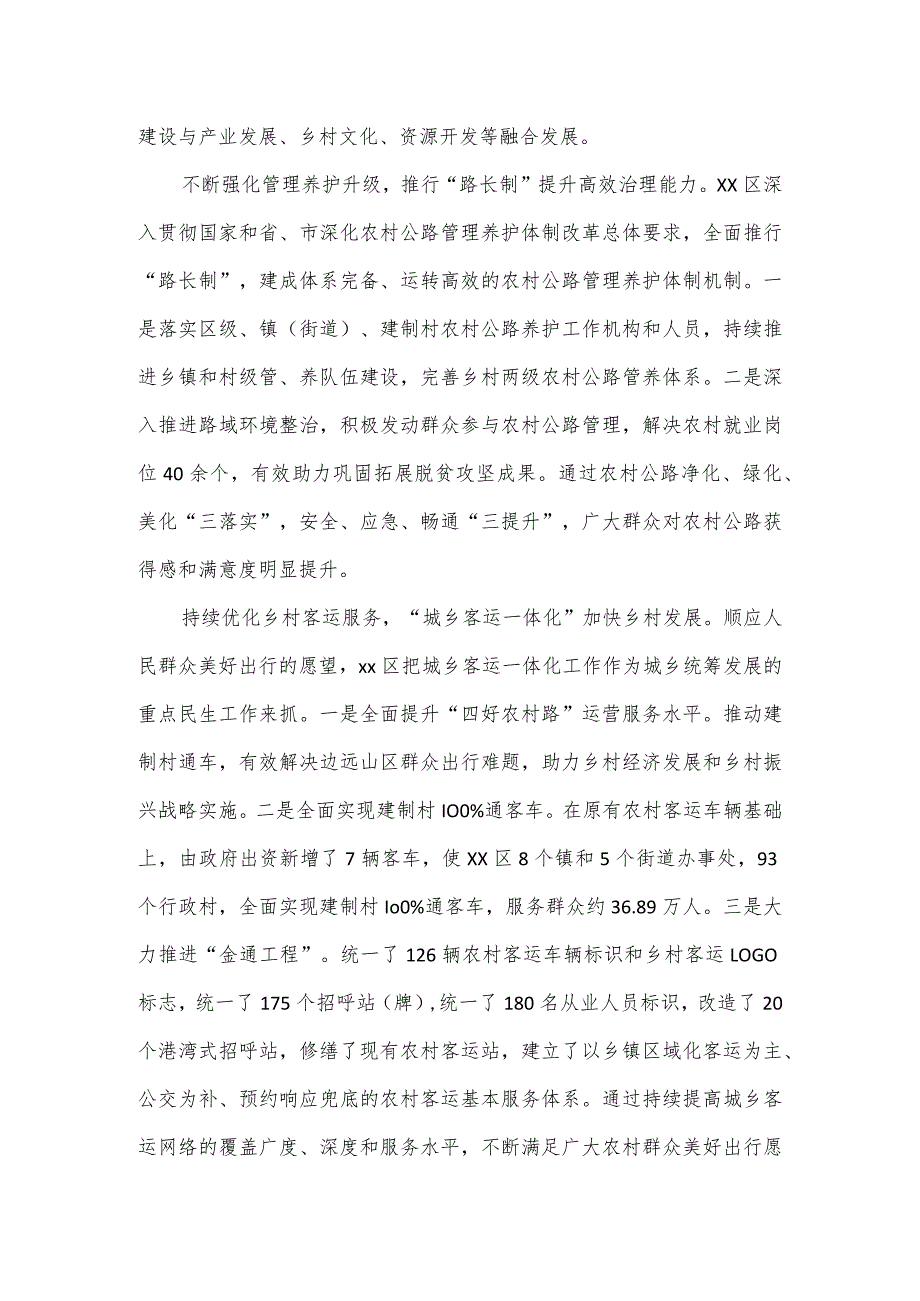 建设与产业发展、乡村文化、资源开发等融合发展。

不断强化管理养护升级，推行“路长制”提升高效治理能力。XX区深入贯彻国家和省、市深化农村公路管理养护体制改革总体要求，全面推行“路长制”，建成体系完备、运转高效的农村公路管理养护体制机制。一是落实区级、镇（街道）、建制村农村公路养护工作机构和人员，持续推进乡镇和村级管、养队伍建设，完善乡村两级农村公路管养体系。二是深入推进路域环境整治，积极发动群众参与农村公路管理，解决农村就业岗位40余个，有效助力巩固拓展脱贫攻坚成果。通过农村公路净化、绿化、美化“三落实”，安全、应急、畅通“三提升”，广大群众对农村公路获得感和满意度明显提升。

持续优化乡村客运服务，“城乡客运一体化”加快乡村发展。顺应人民群众美好出行的愿望，xx区把城乡客运一体化工作作为城乡统筹发展的重点民生工作来抓。一是全面提升“四好农村路”运营服务水平。推动建制村通车，有效解决边远山区群众出行难题，助力乡村经济发展和乡村振兴战略实施。二是全面实现建制村IO0%通客车。在原有农村客运车辆基础上，由政府出资新增了7辆客车，使XX区8个镇和5个街道办事处，93个行政村，全面实现建制村Io0%通客车，服务群众约36.89万人。三是大力推进“金通工程”。统一了126辆农村客运车辆标识和乡村客运LOGO标志，统一了175个招呼站（牌），统一了180名从业人员标识，改造了20个港湾式招呼站，修缮了现有农村客运站，建立了以乡镇区域化客运为主、公交为补、预约响应兜底的农村客运基本服务体系。通过持续提高城乡客运网络的覆盖广度、深度和服务水平，不断满足广大农村群众美好出行愿